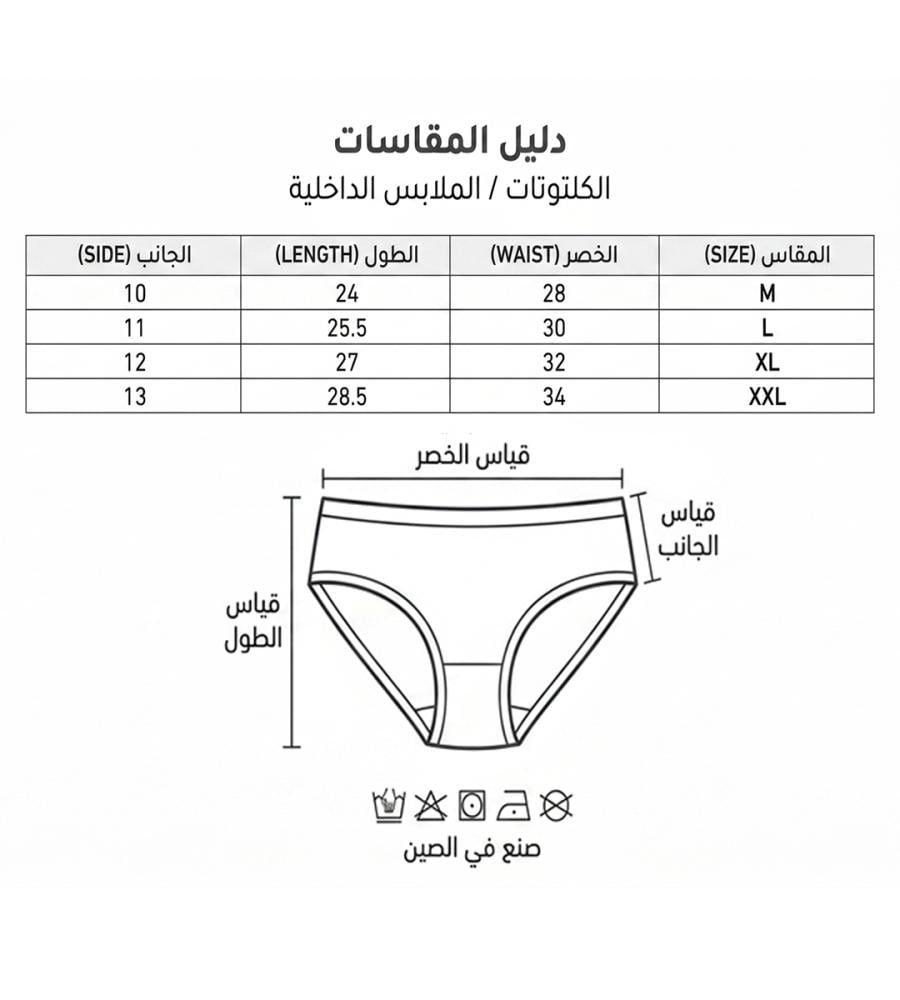 دليل المقاسات
الكلتوتات / الملابس الداخلية

| المقاس (SIZE) | الخصر (WAIST) | الطول (LENGTH) | الجانب (SIDE) |
|---|---|---|---|
| M | 28 | 24 | 10 |
| L | 30 | 25.5 | 11 |
| XL | 32 | 27 | 12 |
| XXL | 34 | 28.5 | 13 |

قياس الخصر

قياس الجانب

قياس الطول

صنع في الصين